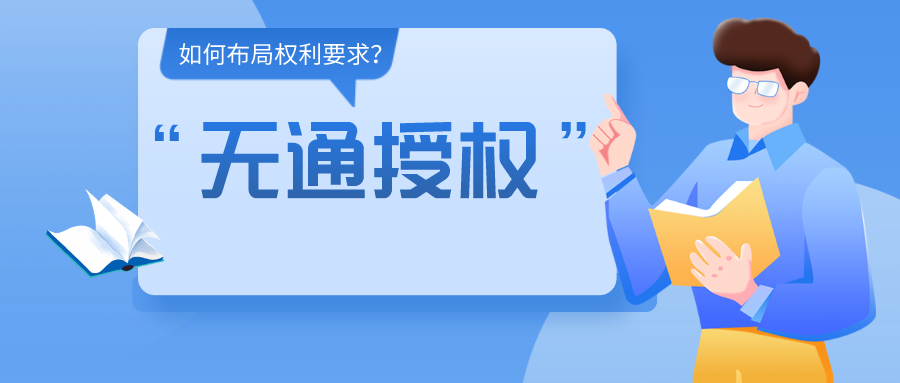 如何布局权利要求?

“无通授权”